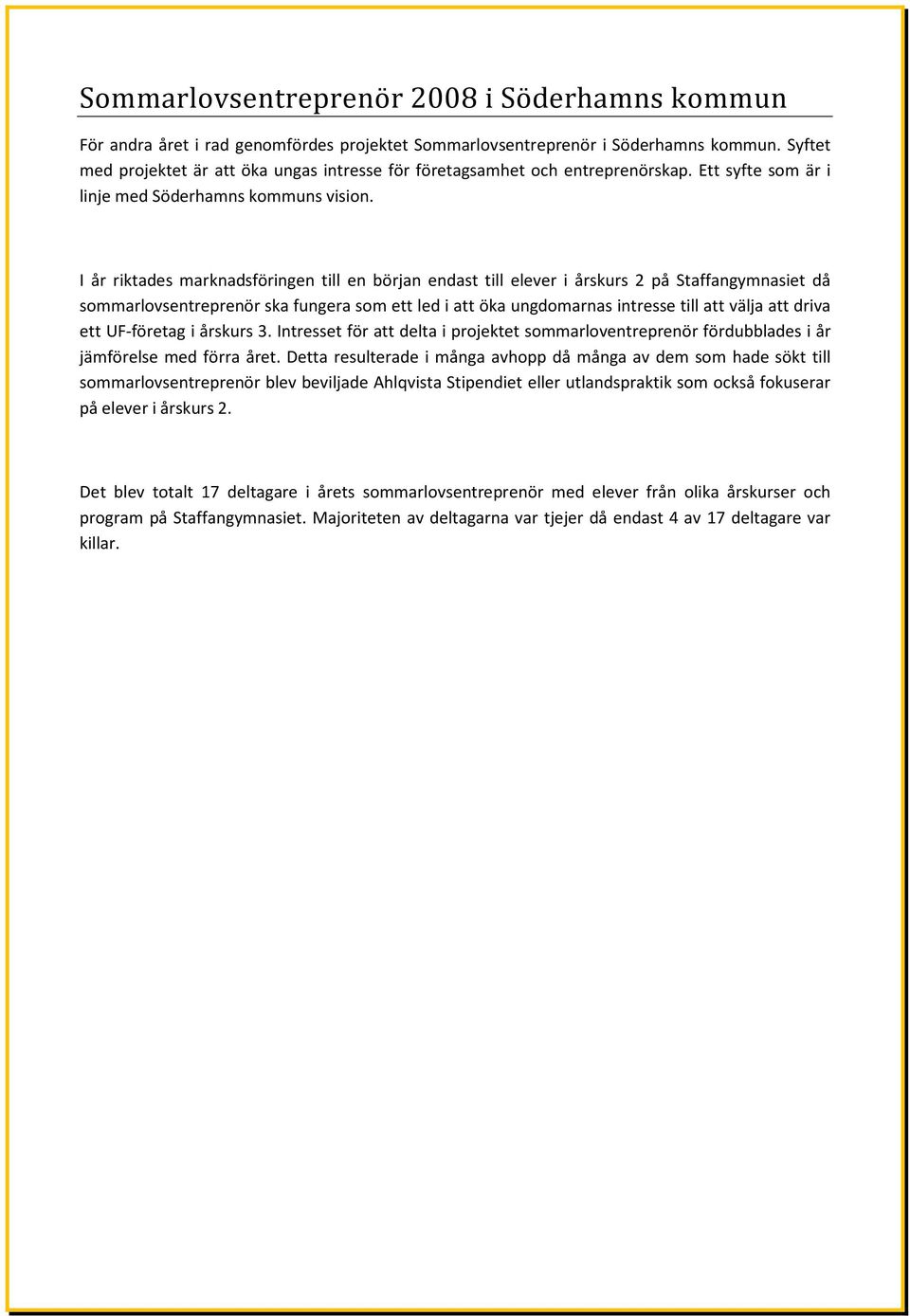 Sommarlovsentreprenör 2008 i Söderhamns kommun

För andra året i rad genomfördes projektet Sommarlovsentreprenör i Söderhamns kommun. Syftet med projektet är att öka ungas intresse för företagsamhet och entreprenörskap. Ett syfte som är i linje med Söderhamns kommuns vision.

I år riktades marknadsföringen till en början endast till elever i årskurs 2 på Staffangymnasiet då sommarlovsentreprenör ska fungera som ett led i att öka ungdomarnas intresse till att välja att driva ett UF-företag i årskurs 3. Intresset för att delta i projektet sommarloventreprenör fördubblades i år jämförelse med förra året. Detta resulterade i många avhopp då många av dem som hade sökt till sommarlovsentreprenör blev beviljade Ahlqvista Stipendiet eller utlandspraktik som också fokuserar på elever i årskurs 2.

Det blev totalt 17 deltagare i årets sommarlovsentreprenör med elever från olika årskurser och program på Staffangymnasiet. Majoriteten av deltagarna var tjejer då endast 4 av 17 deltagare var killar.